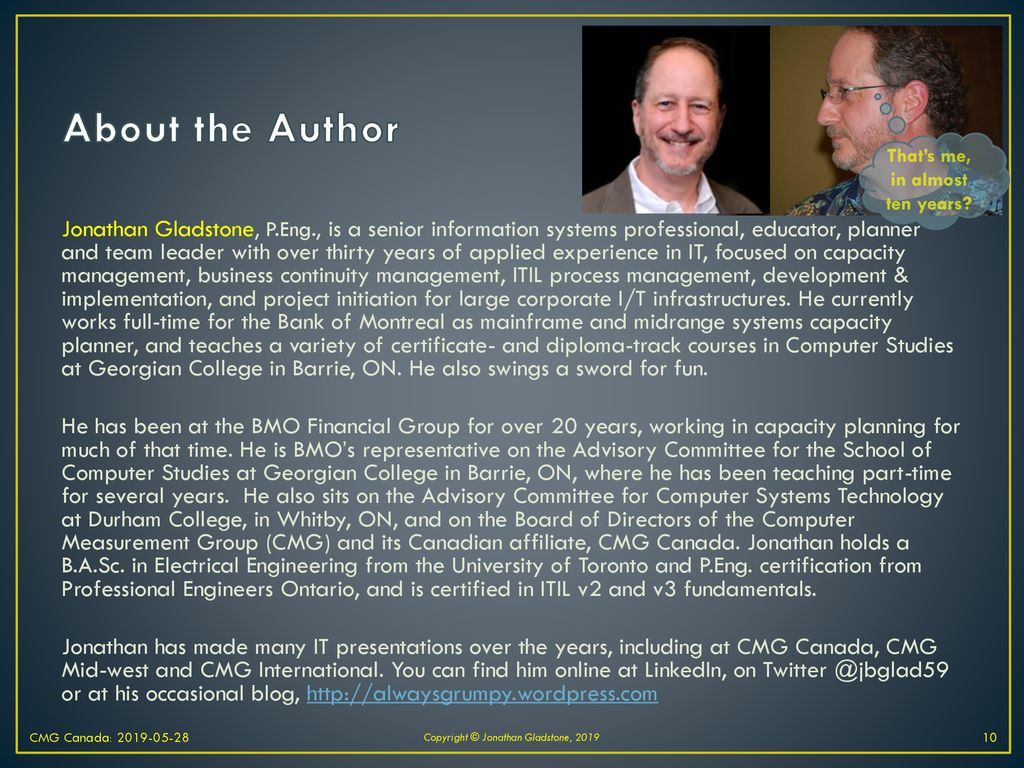 About the Author

That's me, in almost ten years?

Jonathan Gladstone, P.Eng., is a senior information systems professional, educator, planner and team leader with over thirty years of applied experience in IT, focused on capacity management, business continuity management, ITIL process management, development & implementation, and project initiation for large corporate I/T infrastructures. He currently works full-time for the Bank of Montreal as mainframe and midrange systems capacity planner, and teaches a variety of certificate- and diploma-track courses in Computer Studies at Georgian College in Barrie, ON. He also swings a sword for fun.

He has been at the BMO Financial Group for over 20 years, working in capacity planning for much of that time. He is BMO's representative on the Advisory Committee for the School of Computer Studies at Georgian College in Barrie, ON, where he has been teaching part-time for several years. He also sits on the Advisory Committee for Computer Systems Technology at Durham College, in Whitby, ON, and on the Board of Directors of the Computer Measurement Group (CMG) and its Canadian affiliate, CMG Canada. Jonathan holds a B.A.Sc. in Electrical Engineering from the University of Toronto and P.Eng. certification from Professional Engineers Ontario, and is certified in ITIL v2 and v3 fundamentals.

Jonathan has made many IT presentations over the years, including at CMG Canada, CMG Mid-west and CMG International. You can find him online at LinkedIn, on Twitter @jbglad59 or at his occasional blog, http://alwaysgrumpy.wordpress.com

CMG Canada: 2019-05-28

Copyright © Jonathan Gladstone, 2019

10